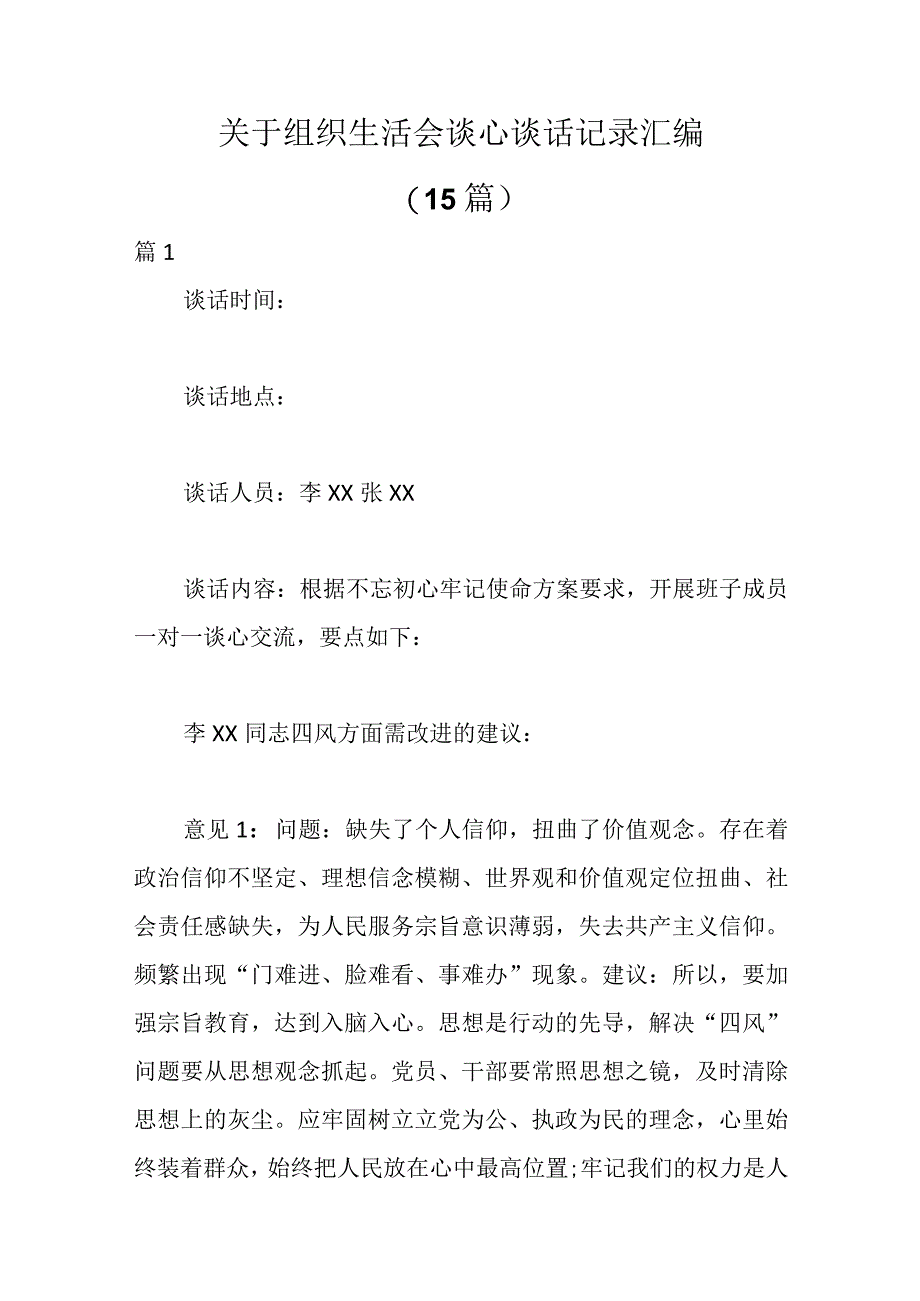 关于组织生活会谈心谈话记录汇编

（15篇）

篇1

谈话时间：

谈话地点：

谈话人员：李XX张XX

谈话内容：根据不忘初心牢记使命方案要求，开展班子成员一对一谈心交流，要点如下：

李XX同志四风方面需改进的建议：

意见1：问题：缺失了个人信仰，扭曲了价值观念。存在着政治信仰不坚定、理想信念模糊、世界观和价值观定位扭曲、社会责任感缺失，为人民服务宗旨意识薄弱，失去共产主义信仰。频繁出现“门难进、脸难看、事难办”现象。建议：所以，要加强宗旨教育，达到入脑入心。思想是行动的先导，解决“四风”问题要从思想观念抓起。党员、干部要常照思想之镜，及时清除思想上的灰尘。应牢固树立立党为公、执政为民的理念，心里始终装着群众，始终把人民放在心中最高位置;牢记我们的权力是人